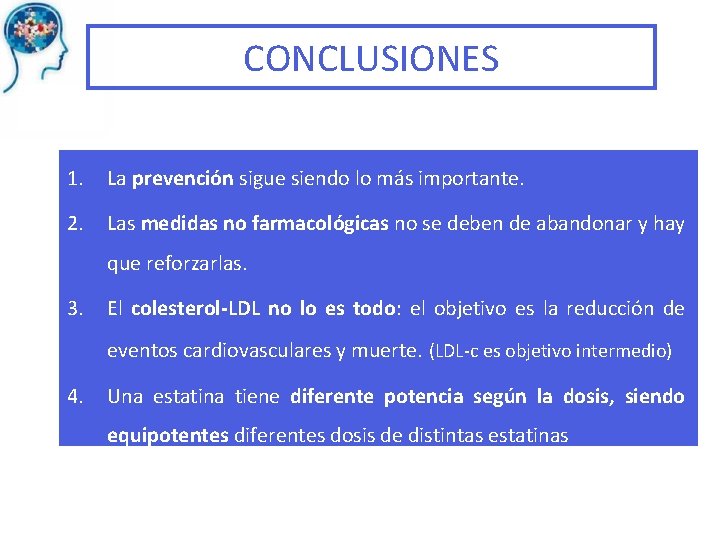 CONCLUSIONES

1. La prevención sigue siendo lo más importante.

2. Las medidas no farmacológicas no se deben de abandonar y hay que reforzarlas.

3. El colesterol-LDL no lo es todo: el objetivo es la reducción de eventos cardiovasculares y muerte. (LDL-c es objetivo intermedio)

4. Una estatina tiene diferente potencia según la dosis, siendo equipotentes diferentes dosis de distintas estatinas